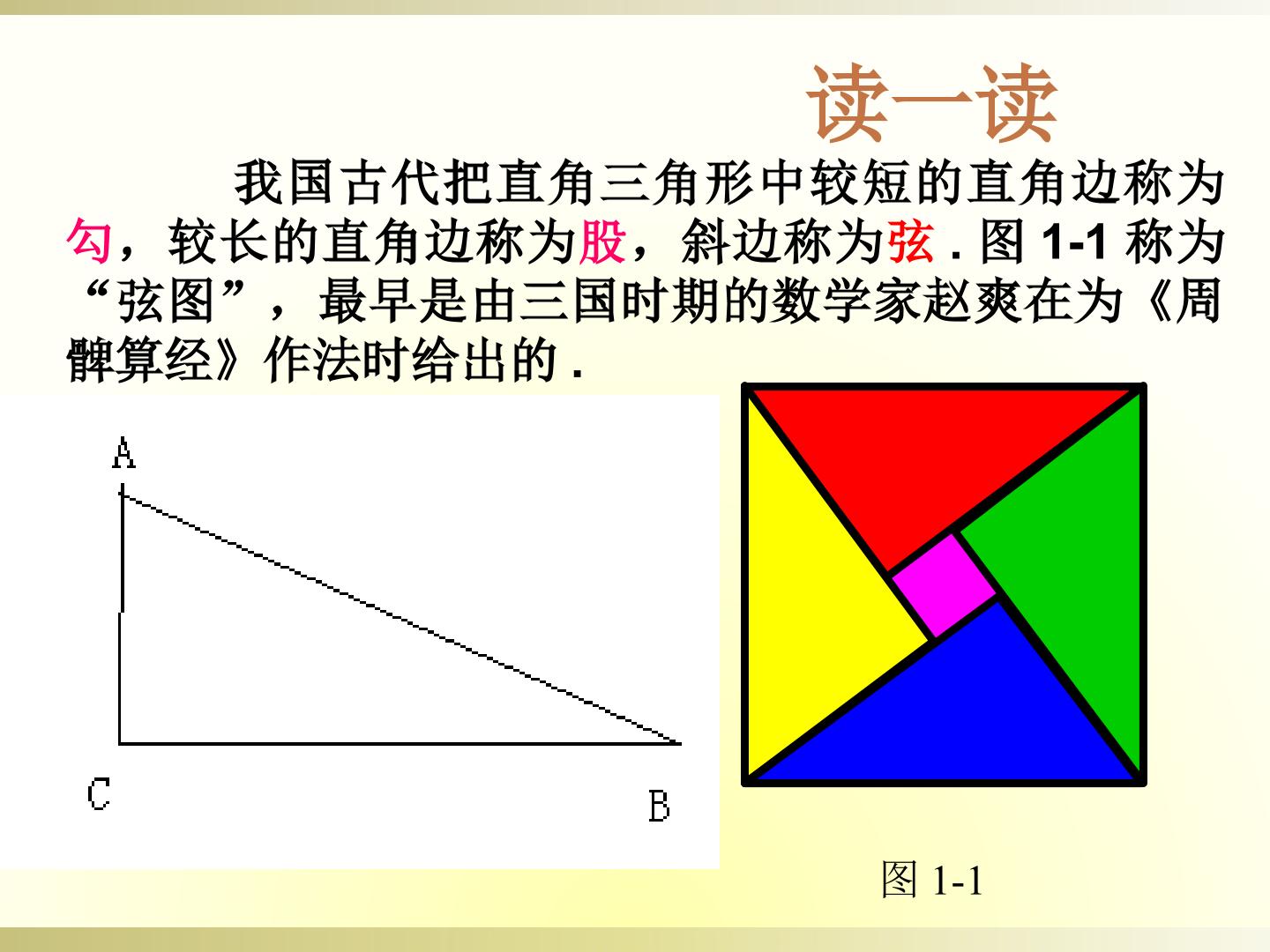 读一读

我国古代把直角三角形中较短的直角边称为勾，较长的直角边称为股，斜边称为弦.图1-1称为“弦图”，最早是由三国时期的数学家赵爽在为《周髀算经》作法时给出的.

A

C

B

图1-1